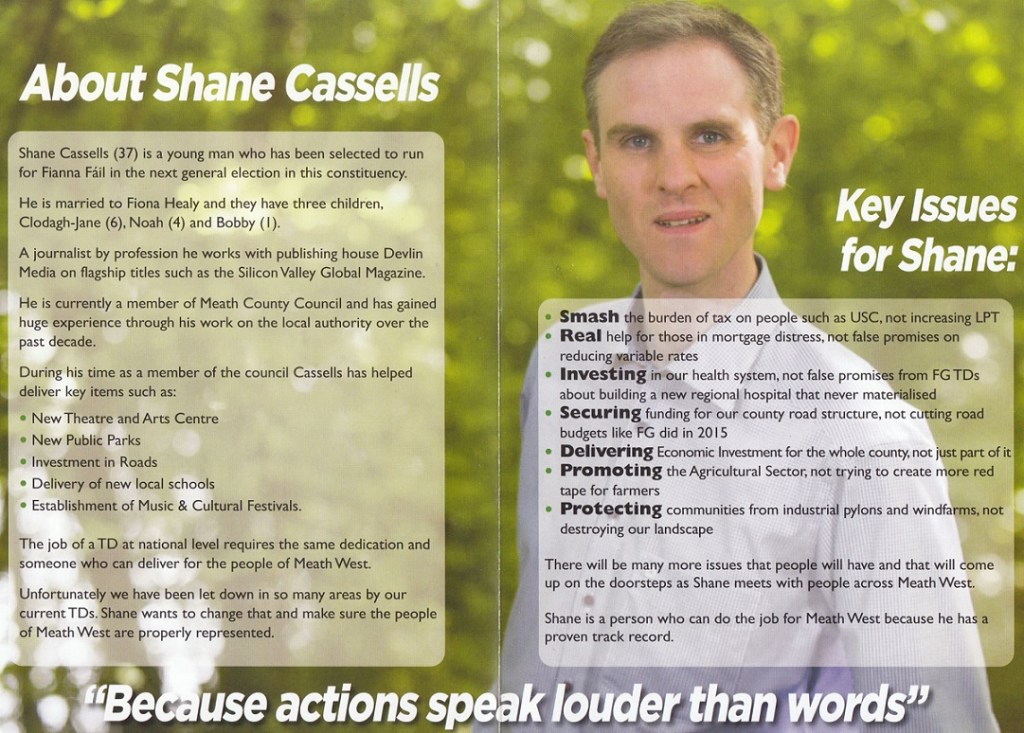 About Shane Cassells

Shane Cassells (37) is a young man who has been selected to run for Fianna Fáil in the next general election in this constituency.

He is married to Fiona Healy and they have three children, Clodagh-Jane (6), Noah (4) and Bobby (1).

A journalist by profession he works with publishing house Devlin Media on flagship titles such as the Silicon Valley Global Magazine.

He is currently a member of Meath County Council and has gained huge experience through his work on the local authority over the past decade.

During his time as a member of the council Cassells has helped deliver key items such as:

• New Theatre and Arts Centre
• New Public Parks
• Investment in Roads
• Delivery of new local schools
• Establishment of Music & Cultural Festivals.

The job of a TD at national level requires the same dedication and someone who can deliver for the people of Meath West.

Unfortunately we have been let down in so many areas by our current TDs. Shane wants to change that and make sure the people of Meath West are properly represented.

Key Issues for Shane:

• Smash the burden of tax on people such as USC, not increasing LPT
• Real help for those in mortgage distress, not false promises on reducing variable rates
• Investing in our health system, not false promises from FG TDs about building a new regional hospital that never materialised
• Securing funding for our county road structure, not cutting road budgets like FG did in 2015
• Delivering Economic Investment for the whole county, not just part of it
• Promoting the Agricultural Sector, not trying to create more red tape for farmers
• Protecting communities from industrial pylons and windfarms, not destroying our landscape

There will be many more issues that people will have and that will come up on the doorsteps as Shane meets with people across Meath West.

Shane is a person who can do the job for Meath West because he has a proven track record.

"Because actions speak louder than words"